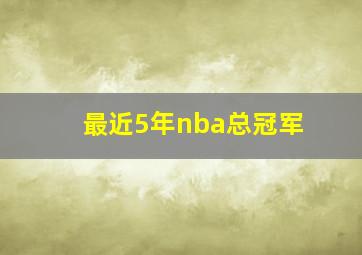 最近5年nba总冠军